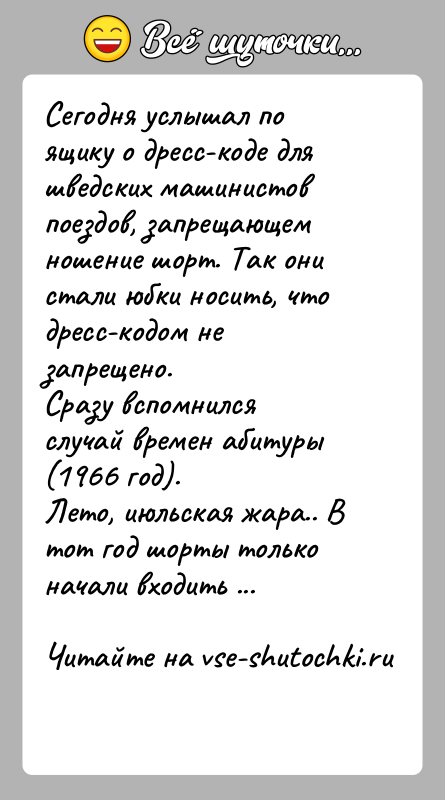 Всё шуточки...

Сегодня услышал по ящику о дресс-коде для шведских машинистов поездов, запрещающем ношение шорт. Так они стали юбки носить, что дресс-кодом не запрещено.
Сразу вспомнился случай времен абитуры (1966 год).
Лето, июльская жара.. В тот год шорты только начали входить ...

Читайте на vse-shutochki.ru